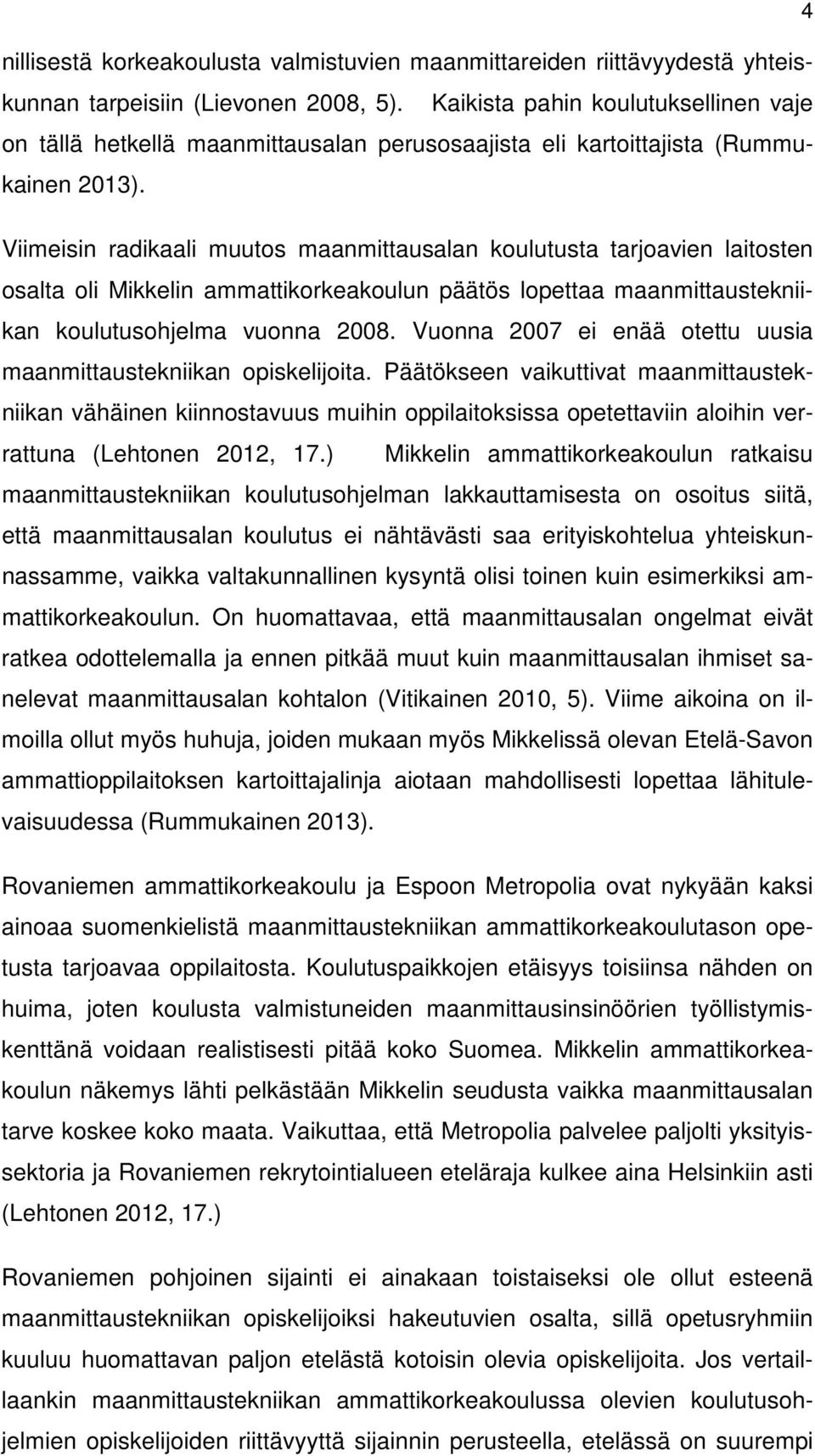 4

nillisestä korkeakoulusta valmistuvien maanmittareiden riittävyydestä yhteiskunnan tarpeisiin (Lievonen 2008, 5). Kaikista pahin koulutuksellinen vaje on tällä hetkellä maanmittausalan perusosaajista eli kartoittajista (Rummukainen 2013).

Viimeisin radikaali muutos maanmittausalan koulutusta tarjoavien laitosten osalta oli Mikkelin ammattikorkeakoulun päätös lopettaa maanmittaustekniikan koulutusohjelma vuonna 2008. Vuonna 2007 ei enää otettu uusia maanmittaustekniikan opiskelijoita. Päätökseen vaikuttivat maanmittaustekniikan vähäinen kiinnostavuus muihin oppilaitoksissa opetettaviin aloihin verrattuna (Lehtonen 2012, 17.) Mikkelin ammattikorkeakoulun ratkaisu maanmittaustekniikan koulutusohjelman lakkauttamisesta on osoitus siitä, että maanmittausalan koulutus ei nähtävästi saa erityiskohtelua yhteiskunnassamme, vaikka valtakunnallinen kysyntä olisi toinen kuin esimerkiksi ammattikorkeakoulun. On huomattavaa, että maanmittausalan ongelmat eivät ratkea odottelemalla ja ennen pitkää muut kuin maanmittausalan ihmiset sanelevat maanmittausalan kohtalon (Vitikainen 2010, 5). Viime aikoina on ilmoilla ollut myös huhuja, joiden mukaan myös Mikkelissä olevan Etelä-Savon ammattioppilaitoksen kartoittajalinja aiotaan mahdollisesti lopettaa lähitulevaisuudessa (Rummukainen 2013).

Rovaniemen ammattikorkeakoulu ja Espoon Metropolia ovat nykyään kaksi ainoaa suomenkielistä maanmittaustekniikan ammattikorkeakoulutason opetusta tarjoavaa oppilaitosta. Koulutuspaikkojen etäisyys toisiinsa nähden on huima, joten koulusta valmistuneiden maanmittausinsinöörien työllistymiskenttänä voidaan realistisesti pitää koko Suomea. Mikkelin ammattikorkeakoulun näkemys lähti pelkästään Mikkelin seudusta vaikka maanmittausalan tarve koskee koko maata. Vaikuttaa, että Metropolia palvelee paljolti yksityissektoria ja Rovaniemen rekrytointialueen eteläraja kulkee aina Helsinkiin asti (Lehtonen 2012, 17.)

Rovaniemen pohjoinen sijainti ei ainakaan toistaiseksi ole ollut esteenä maanmittaustekniikan opiskelijoiksi hakeutuvien osalta, sillä opetusryhmiin kuuluu huomattavan paljon etelästä kotoisin olevia opiskelijoita. Jos vertaillaankin maanmittaustekniikan ammattikorkeakoulussa olevien koulutusohjelmien opiskelijoiden riittävyyttä sijainnin perusteella, etelässä on suurempi